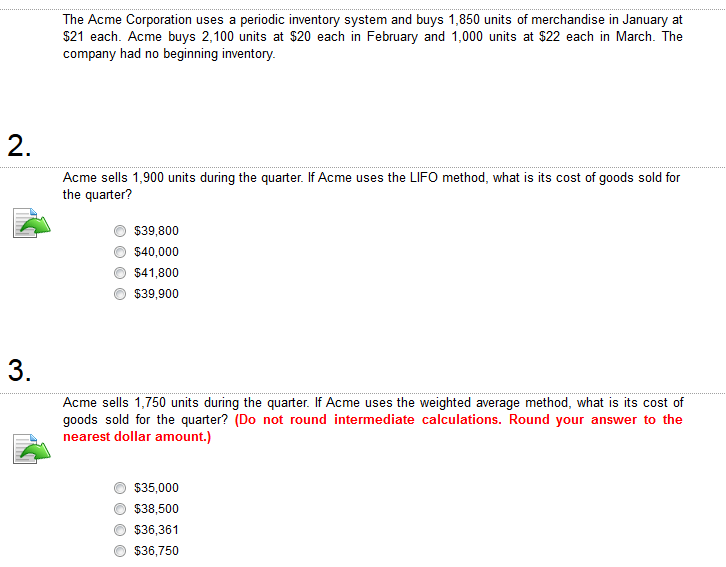 The Acme Corporation uses a periodic inventory system and buys 1,850 units of merchandise in January at \$21 each. Acme buys 2,100 units at \$20 each in February and 1,000 units at \$22 each in March. The company had no beginning inventory.

2.

Acme sells 1,900 units during the quarter. If Acme uses the LIFO method, what is its cost of goods sold for the quarter?

\$39,800
\$40,000
\$41,800
\$39,900

3.

Acme sells 1,750 units during the quarter. If Acme uses the weighted average method, what is its cost of goods sold for the quarter? (Do not round intermediate calculations. Round your answer to the nearest dollar amount.)

\$35,000
\$38,500
\$36,361
\$36,750